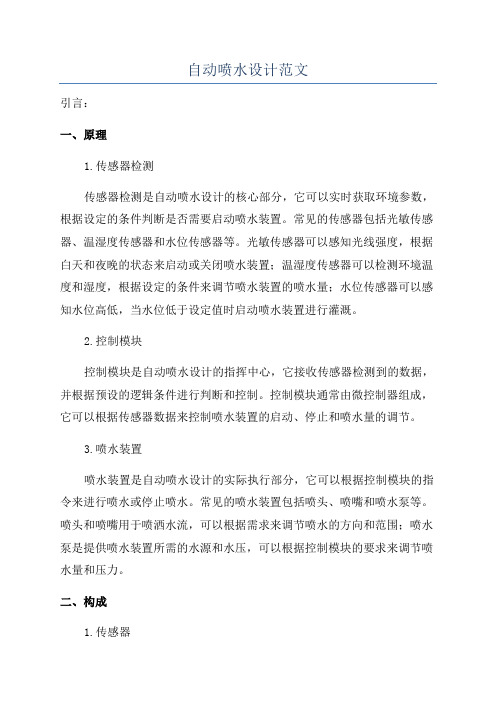 自动喷水设计范文

引言：

一、原理

1.传感器检测

传感器检测是自动喷水设计的核心部分，它可以实时获取环境参数，根据设定的条件判断是否需要启动喷水装置。常见的传感器包括光敏传感器、温湿度传感器和水位传感器等。光敏传感器可以感知光线强度，根据白天和夜晚的状态来启动或关闭喷水装置；温湿度传感器可以检测环境温度和湿度，根据设定的条件来调节喷水装置的喷水量；水位传感器可以感知水位高低，当水位低于设定值时启动喷水装置进行灌溉。

2.控制模块

控制模块是自动喷水设计的指挥中心，它接收传感器检测到的数据，并根据预设的逻辑条件进行判断和控制。控制模块通常由微控制器组成，它可以根据传感器数据来控制喷水装置的启动、停止和喷水量的调节。

3.喷水装置

喷水装置是自动喷水设计的实际执行部分，它可以根据控制模块的指令来进行喷水或停止喷水。常见的喷水装置包括喷头、喷嘴和喷水泵等。喷头和喷嘴用于喷洒水流，可以根据需求来调节喷水的方向和范围；喷水泵是提供喷水装置所需的水源和水压，可以根据控制模块的要求来调节喷水量和压力。

二、构成

1.传感器